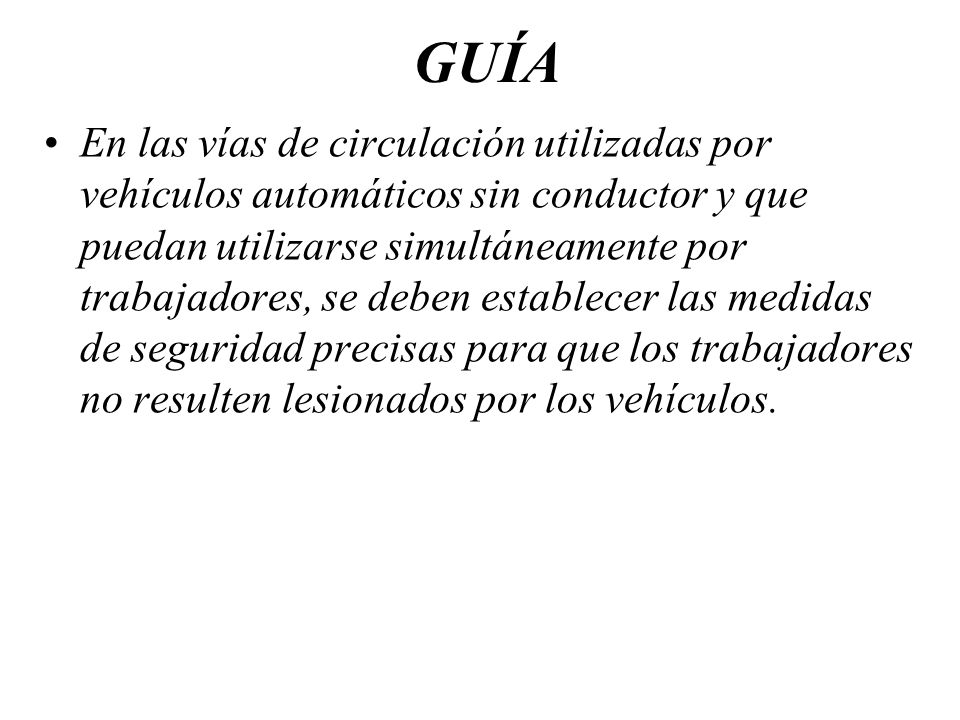 GUÍA

• En las vías de circulación utilizadas por vehículos automáticos sin conductor y que puedan utilizarse simultáneamente por trabajadores, se deben establecer las medidas de seguridad precisas para que los trabajadores no resulten lesionados por los vehículos.